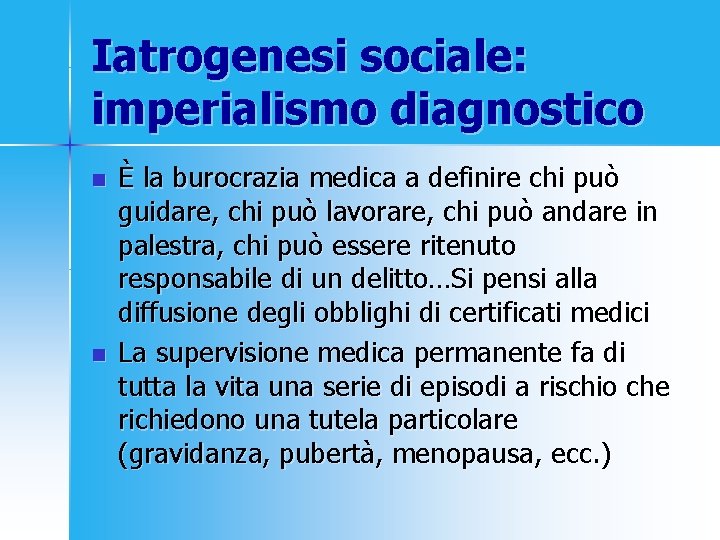 Iatrogenesi sociale:
imperialismo diagnostico

• È la burocrazia medica a definire chi può guidare, chi può lavorare, chi può andare in palestra, chi può essere ritenuto responsabile di un delitto…Si pensi alla diffusione degli obblighi di certificati medici
• La supervisione medica permanente fa di tutta la vita una serie di episodi a rischio che richiedono una tutela particolare (gravidanza, pubertà, menopausa, ecc.)